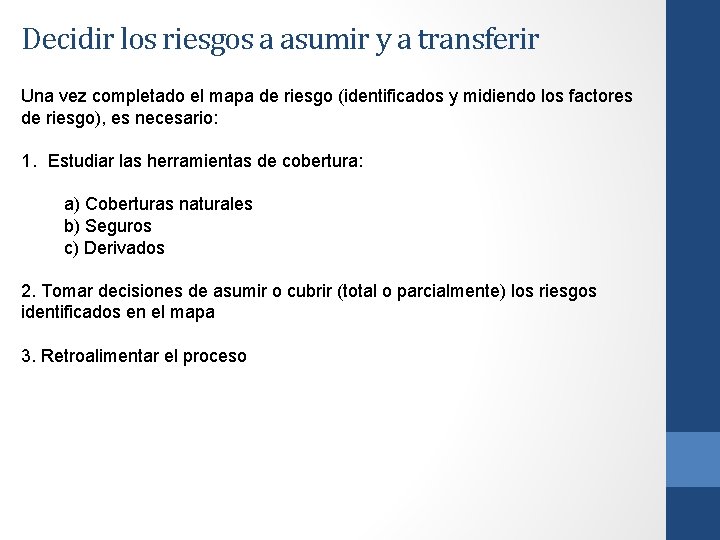 Decidir los riesgos a asumir y a transferir

Una vez completado el mapa de riesgo (identificados y midiendo los factores de riesgo), es necesario:

1. Estudiar las herramientas de cobertura:

a) Coberturas naturales
b) Seguros
c) Derivados

2. Tomar decisiones de asumir o cubrir (total o parcialmente) los riesgos identificados en el mapa

3. Retroalimentar el proceso